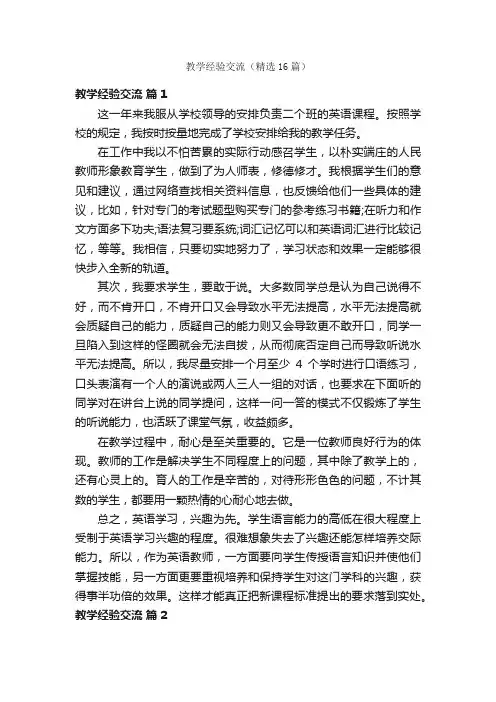 教学经验交流（精选16篇）

教学经验交流 篇1

这一年来我服从学校领导的安排负责二个班的英语课程。按照学校的规定，我按时按量地完成了学校安排给我的教学任务。

在工作中我以不怕苦累的实际行动感召学生，以朴实端庄的人民教师形象教育学生，做到了为人师表，修德修才。我根据学生们的意见和建议，通过网络查找相关资料信息，也反馈给他们一些具体的建议，比如，针对专门的考试题型购买专门的参考练习书籍;在听力和作文方面多下功夫;语法复习要系统;词汇记忆可以和英语词汇进行比较记忆，等等。我相信，只要切实地努力了，学习状态和效果一定能够很快步入全新的轨道。

其次，我要求学生，要敢于说。大多数同学总是认为自己说得不好，而不肯开口，不肯开口又会导致水平无法提高，水平无法提高就会质疑自己的能力，质疑自己的能力则又会导致更不敢开口，同学一旦陷入到这样的怪圈就会无法自拔，从而彻底否定自己而导致听说水平无法提高。所以，我尽量安排一个月至少 4 个学时进行口语练习，口头表演有一个人的演说或两人三人一组的对话，也要求在下面听的同学对在讲台上说的同学提问，这样一问一答的模式不仅锻炼了学生的听说能力，也活跃了课堂气氛，收益颇多。

在教学过程中，耐心是至关重要的。它是一位教师良好行为的体现。教师的工作是解决学生不同程度上的问题，其中除了教学上的，还有心灵上的。育人的工作是辛苦的，对待形形色色的问题，不计其数的学生，都要用一颗热情的心耐心地去做。

总之，英语学习，兴趣为先。学生语言能力的高低在很大程度上受制于英语学习兴趣的程度。很难想象失去了兴趣还能怎样培养交际能力。所以，作为英语教师，一方面要向学生传授语言知识并使他们掌握技能，另一方面更要重视培养和保持学生对这门学科的兴趣，获得事半功倍的效果。这样才能真正把新课程标准提出的要求落到实处。

教学经验交流 篇2